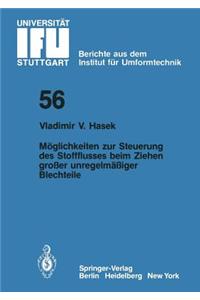 UNIVERSITÄT
IFU
STUTTGART

Berichte aus dem
Institut für Umformtechnik

56

Vladimir V. Hasek

Möglichkeiten zur Steuerung des Stoffflusses beim Ziehen großer unregelmäßiger Blechteile

Springer-Verlag
Berlin Heidelberg New York